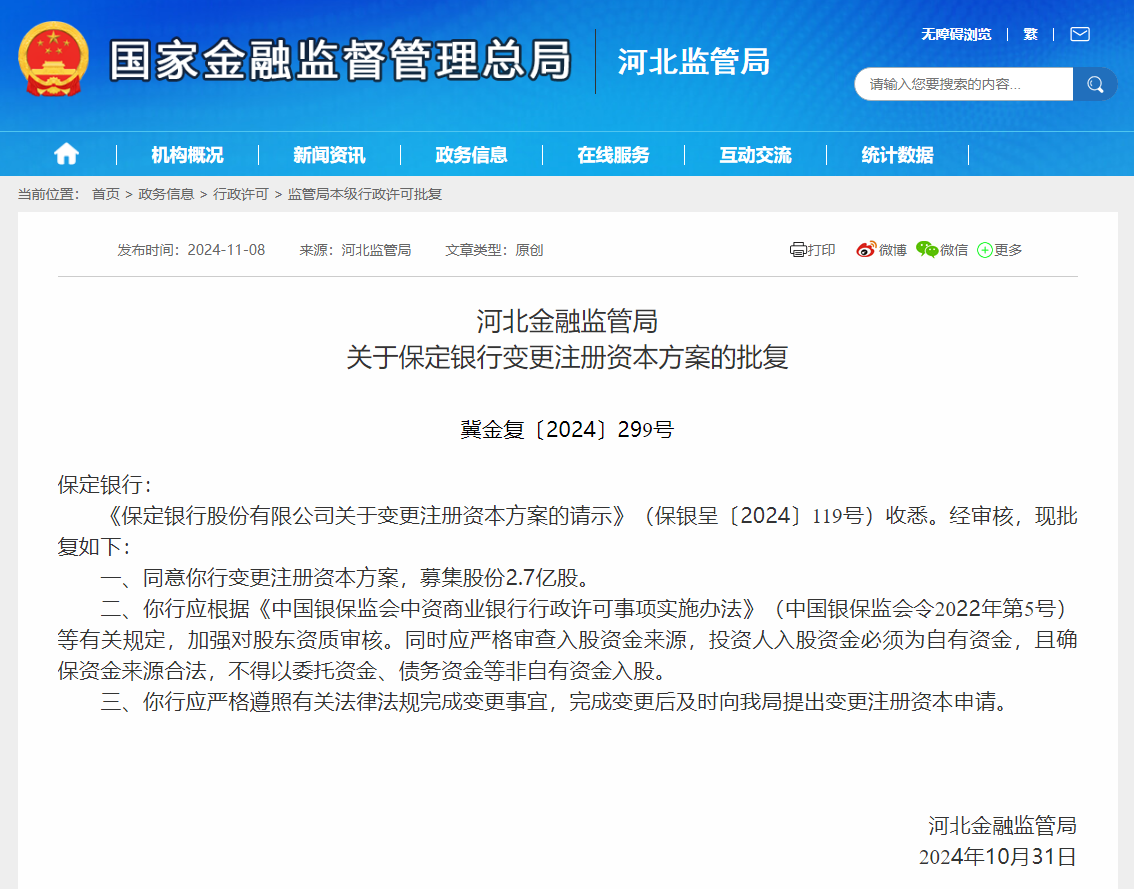 国家金融监督管理总局

河北监管局

无障碍浏览 | 繁 |

请输入您要搜索的内容...

机构概况 | 新闻资讯 | 政务信息 | 在线服务 | 互动交流 | 统计数据

当前位置： 首页 > 政务信息 > 行政许可 > 监管局本级行政许可批复

发布时间：2024-11-08 来源：河北监管局 文章类型：原创

打印 微博 微信 更多

河北金融监管局
关于保定银行变更注册资本方案的批复

冀金复〔2024〕299号

保定银行：

《保定银行股份有限公司关于变更注册资本方案的请示》（保银呈〔2024〕119号）收悉。经审核，现批复如下：

一、同意你行变更注册资本方案，募集股份2.7亿股。

二、你行应根据《中国银保监会中资商业银行行政许可事项实施办法》（中国银保监会令2022年第5号）等有关规定，加强对股东资质审核。同时应严格审查入股资金来源，投资人入股资金必须为自有资金，且确保资金来源合法，不得以委托资金、债务资金等非自有资金入股。

三、你行应严格遵照有关法律法规完成变更事宜，完成变更后及时向我局提出变更注册资本申请。

河北金融监管局
2024年10月31日